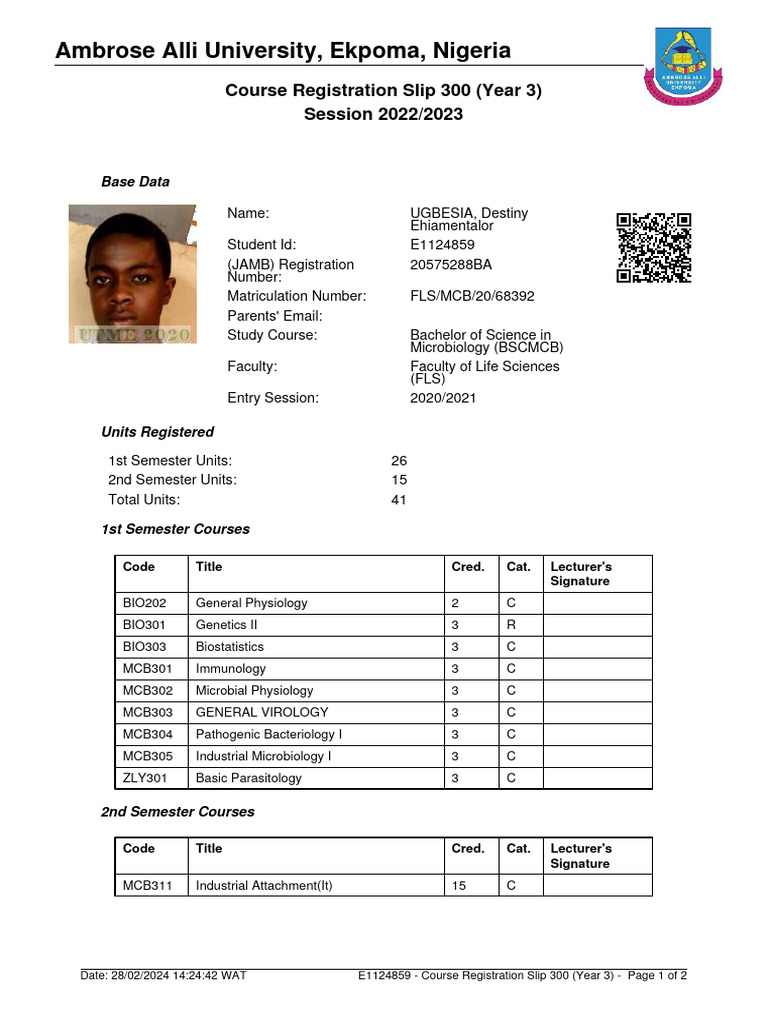 Ambrose Alli University, Ekpoma, Nigeria

AMBROSE ALLI UNIVERSITY EKPOMA

Course Registration Slip 300 (Year 3)
Session 2022/2023

Base Data

UTME 2020

Name: UGBESIA, Destiny Ehiamentalor
Student Id: E1124859
(JAMB) Registration Number: 20575288BA
Matriculation Number: FLS/MCB/20/68392
Parents' Email:
Study Course: Bachelor of Science in Microbiology (BSCMCB)
Faculty: Faculty of Life Sciences (FLS)
Entry Session: 2020/2021

Units Registered

1st Semester Units: 26
2nd Semester Units: 15
Total Units: 41

1st Semester Courses

| Code | Title | Cred. | Cat. | Lecturer's Signature |
|---|---|---|---|---|
| BIO202 | General Physiology | 2 | C | |
| BIO301 | Genetics II | 3 | R | |
| BIO303 | Biostatistics | 3 | C | |
| MCB301 | Immunology | 3 | C | |
| MCB302 | Microbial Physiology | 3 | C | |
| MCB303 | GENERAL VIROLOGY | 3 | C | |
| MCB304 | Pathogenic Bacteriology I | 3 | C | |
| MCB305 | Industrial Microbiology I | 3 | C | |
| ZLY301 | Basic Parasitology | 3 | C | |

2nd Semester Courses

| Code | Title | Cred. | Cat. | Lecturer's Signature |
|---|---|---|---|---|
| MCB311 | Industrial Attachment(It) | 15 | C | |

Date: 28/02/2024 14:24:42 WAT E1124859 - Course Registration Slip 300 (Year 3) - Page 1 of 2